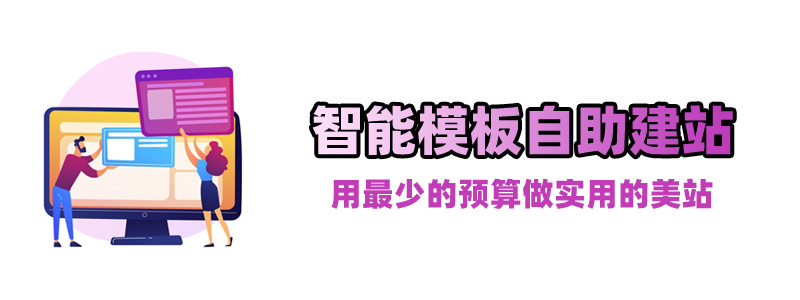 智能模板自助建站

用最少的预算做实用的美站